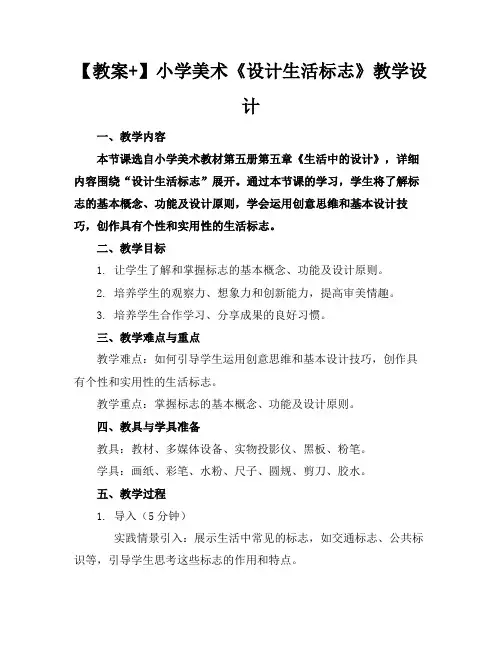 【教案+】小学美术《设计生活标志》教学设计

一、教学内容

本节课选自小学美术教材第五册第五章《生活中的设计》，详细内容围绕“设计生活标志”展开。通过本节课的学习，学生将了解标志的基本概念、功能及设计原则，学会运用创意思维和基本设计技巧，创作具有个性和实用性的生活标志。

二、教学目标

1. 让学生了解和掌握标志的基本概念、功能及设计原则。

2. 培养学生的观察力、想象力和创新能力，提高审美情趣。

3. 培养学生合作学习、分享成果的良好习惯。

三、教学难点与重点

教学难点：如何引导学生运用创意思维和基本设计技巧，创作具有个性和实用性的生活标志。

教学重点：掌握标志的基本概念、功能及设计原则。

四、教具与学具准备

教具：教材、多媒体设备、实物投影仪、黑板、粉笔。

学具：画纸、彩笔、水粉、尺子、圆规、剪刀、胶水。

五、教学过程

1. 导入（5 分钟）

实践情景引入：展示生活中常见的标志，如交通标志、公共标识等，引导学生思考这些标志的作用和特点。